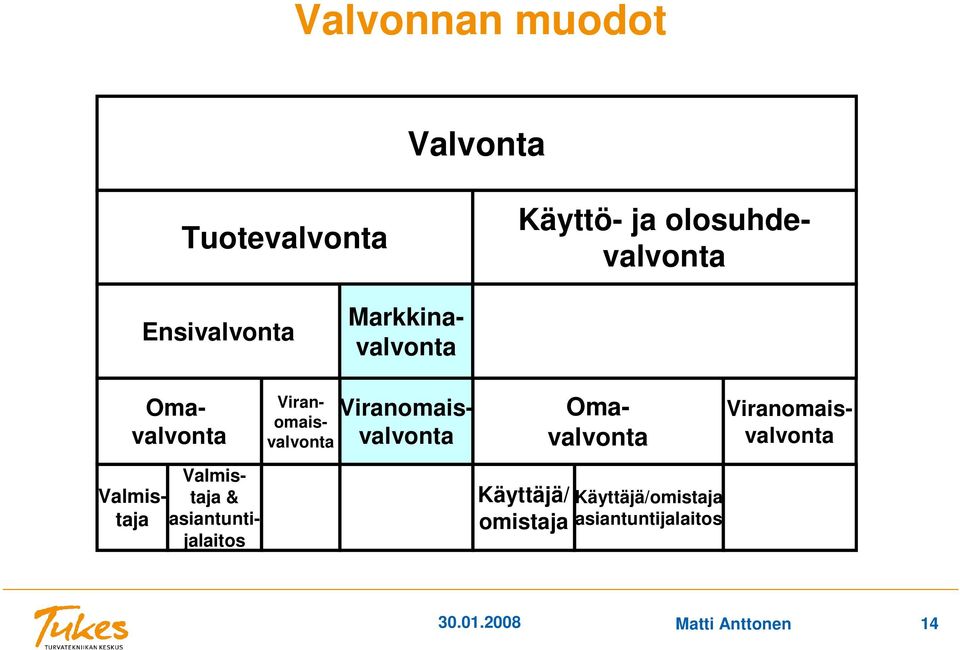 Valvonnan muodot

Valvonta

Tuotevalvonta

Käyttö- ja olosuhdevalvonta

Ensivalvonta

Markkinavalvonta

Omavalvonta

Viranomaisvalvonta

Viranomaisvalvonta

Omavalvonta

Viranomaisvalvonta

Valmistaja

Valmistaja & asiantuntijalaitos

Käyttäjä/ omistaja

Käyttäjä/omistaja asiantuntijalaitos

Tukes
TURVATEKNIIKAN KESKUS

30.01.2008

Matti Anttonen

14